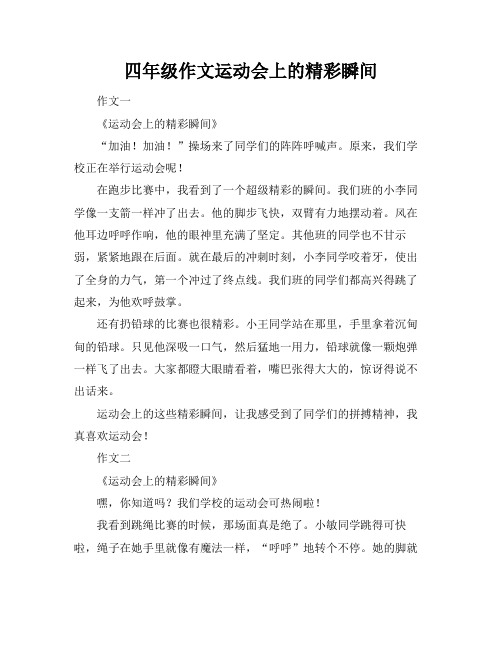 四年级作文运动会上的精彩瞬间

作文一

《运动会上的精彩瞬间》

“加油！加油！”操场来了同学们的阵阵呼喊声。原来，我们学校正在举行运动会呢！

在跑步比赛中，我看到了一个超级精彩的瞬间。我们班的小李同学像一支箭一样冲了出去。他的脚步飞快，双臂有力地摆动着。风在他耳边呼呼作响，他的眼神里充满了坚定。其他班的同学也不甘示弱，紧紧地跟在后面。就在最后的冲刺时刻，小李同学咬着牙，使出了全身的力气，第一个冲过了终点线。我们班的同学们都高兴得跳了起来，为他欢呼鼓掌。

还有扔铅球的比赛也很精彩。小王同学站在那里，手里拿着沉甸甸的铅球。只见他深吸一口气，然后猛地一用力，铅球就像一颗炮弹一样飞了出去。大家都瞪大眼睛看着，嘴巴张得大大的，惊讶得说不出话来。

运动会上的这些精彩瞬间，让我感受到了同学们的拼搏精神，我真喜欢运动会！

作文二

《运动会上的精彩瞬间》

嘿，你知道吗？我们学校的运动会可热闹啦！

我看到跳绳比赛的时候，那场面真是绝了。小敏同学跳得可快啦，绳子在她手里就像有魔法一样，“呼呼”地转个不停。她的脚就